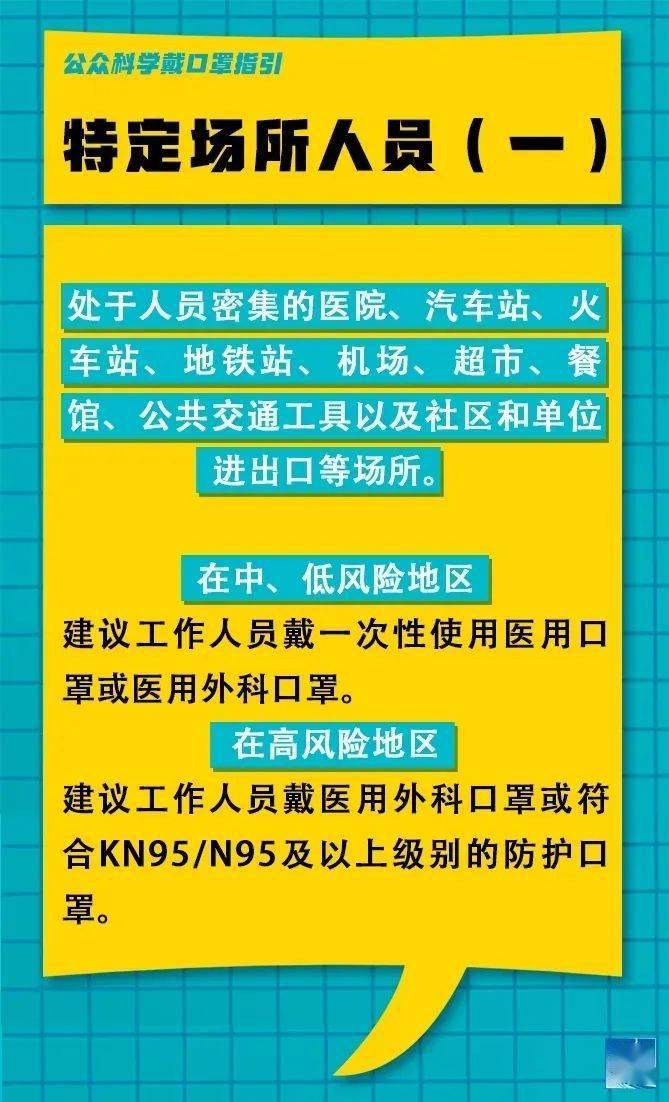 公众科学戴口罩指引

特定场所人员（一）

处于人员密集的医院、汽车站、火车站、地铁站、机场、超市、餐馆、公共交通工具以及社区和单位进出口等场所。

在中、低风险地区

建议工作人员戴一次性使用医用口罩或医用外科口罩。

在高风险地区

建议工作人员戴医用外科口罩或符合KN95/N95及以上级别的防护口罩。